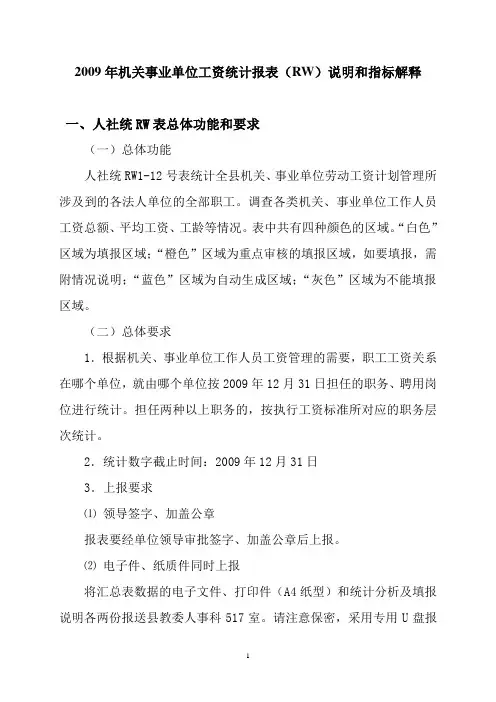 2009 年机关事业单位工资统计报表（RW）说明和指标解释

一、人社统 RW 表总体功能和要求

（一）总体功能

人社统 RW1-12 号表统计全县机关、事业单位劳动工资计划管理所涉及到的各法人单位的全部职工。调查各类机关、事业单位工作人员工资总额、平均工资、工龄等情况。表中共有四种颜色的区域。“白色”区域为填报区域；“橙色”区域为重点审核的填报区域，如要填报，需附情况说明；“蓝色”区域为自动生成区域；“灰色”区域为不能填报区域。

（二）总体要求

1．根据机关、事业单位工作人员工资管理的需要，职工工资关系在哪个单位，就由哪个单位按 2009 年 12 月 31 日担任的职务、聘用岗位进行统计。担任两种以上职务的，按执行工资标准所对应的职务层次统计。

2．统计数字截止时间：2009 年 12 月 31 日

3．上报要求

⑴ 领导签字、加盖公章

报表要经单位领导审批签字、加盖公章后上报。

⑵ 电子件、纸质件同时上报

将汇总表数据的电子文件、打印件（A4 纸型）和统计分析及填报说明各两份报送县教委人事科 517 室。请注意保密，采用专用 U 盘报

1